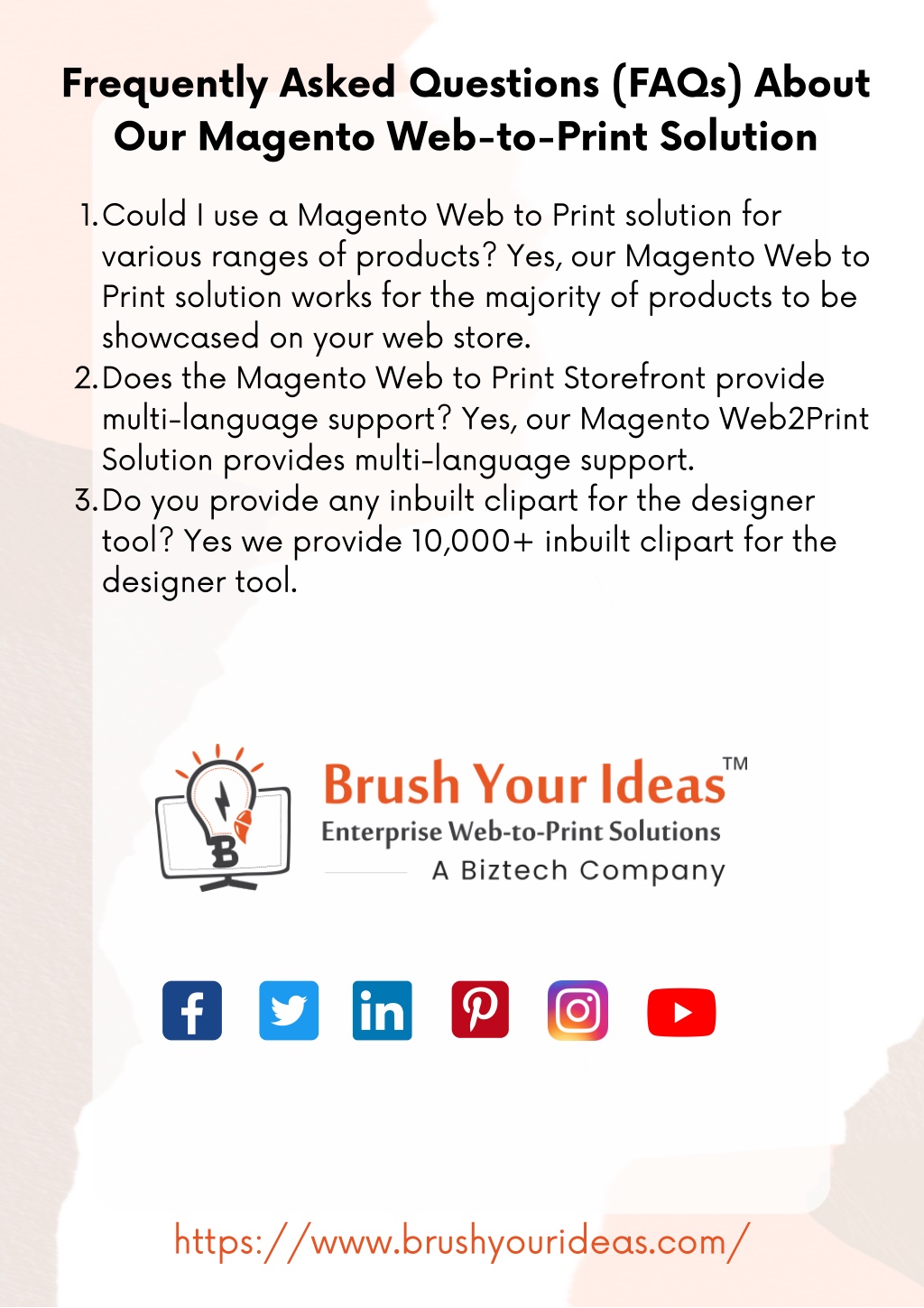 Frequently Asked Questions (FAQs) About Our Magento Web-to-Print Solution

1. Could I use a Magento Web to Print solution for various ranges of products? Yes, our Magento Web to Print solution works for the majority of products to be showcased on your web store.
2. Does the Magento Web to Print Storefront provide multi-language support? Yes, our Magento Web2Print Solution provides multi-language support.
3. Do you provide any inbuilt clipart for the designer tool? Yes we provide 10,000+ inbuilt clipart for the designer tool.

Brush Your Ideas™
Enterprise Web-to-Print Solutions
A Biztech Company

https://www.brushyourideas.com/